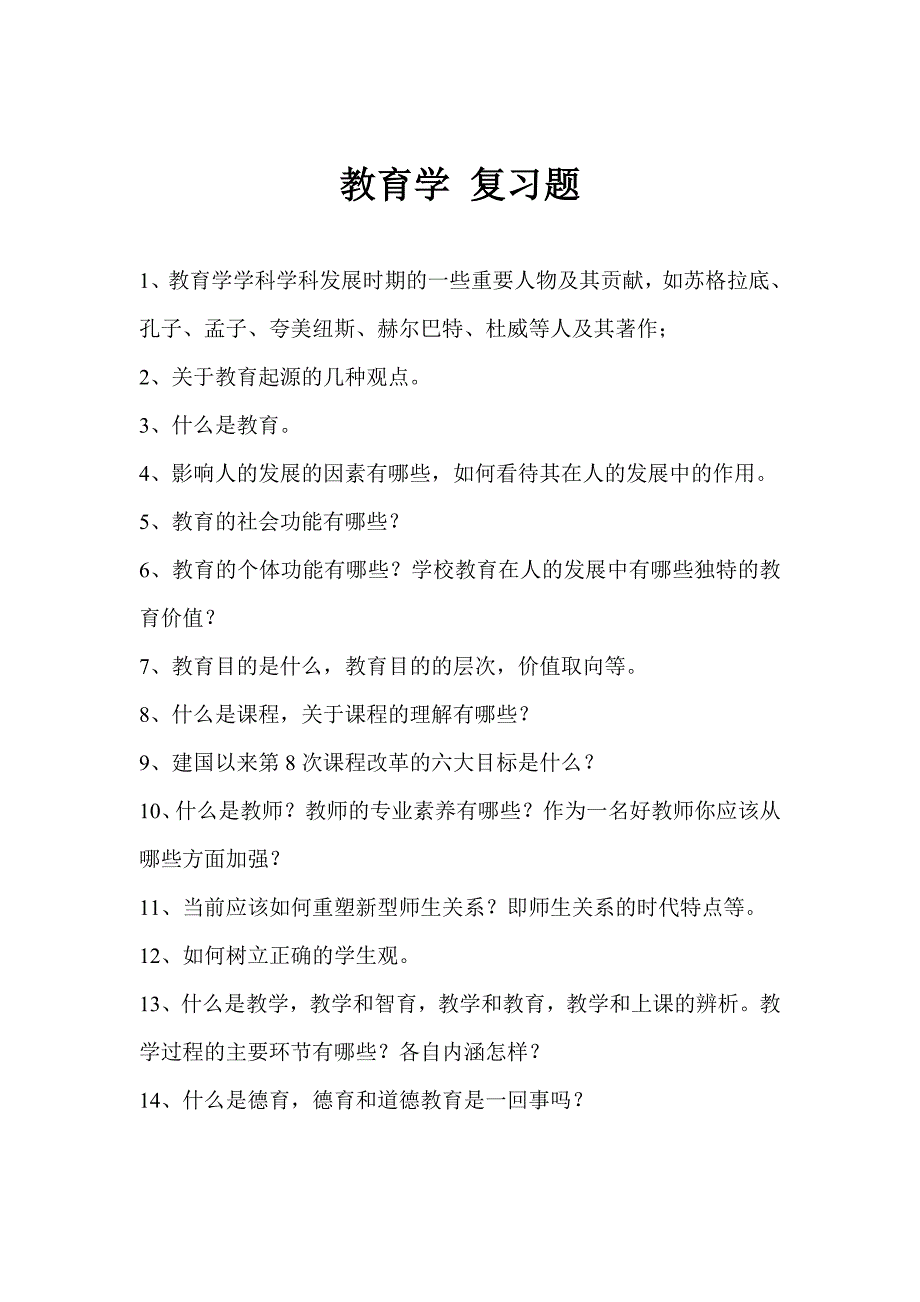 教育学 复习题

1、教育学学科学科发展时期的一些重要人物及其贡献，如苏格拉底、孔子、孟子、夸美纽斯、赫尔巴特、杜威等人及其著作；

2、关于教育起源的几种观点。

3、什么是教育。

4、影响人的发展的因素有哪些，如何看待其在人的发展中的作用。

5、教育的社会功能有哪些？

6、教育的个体功能有哪些？学校教育在人的发展中有哪些独特的教育价值？

7、教育目的是什么，教育目的的层次，价值取向等。

8、什么是课程，关于课程的理解有哪些？

9、建国以来第 8 次课程改革的六大目标是什么？

10、什么是教师？教师的专业素养有哪些？作为一名好教师你应该从哪些方面加强？

11、当前应该如何重塑新型师生关系？即师生关系的时代特点等。

12、如何树立正确的学生观。

13、什么是教学，教学和智育，教学和教育，教学和上课的辨析。教学过程的主要环节有哪些？各自内涵怎样？

14、什么是德育，德育和道德教育是一回事吗？